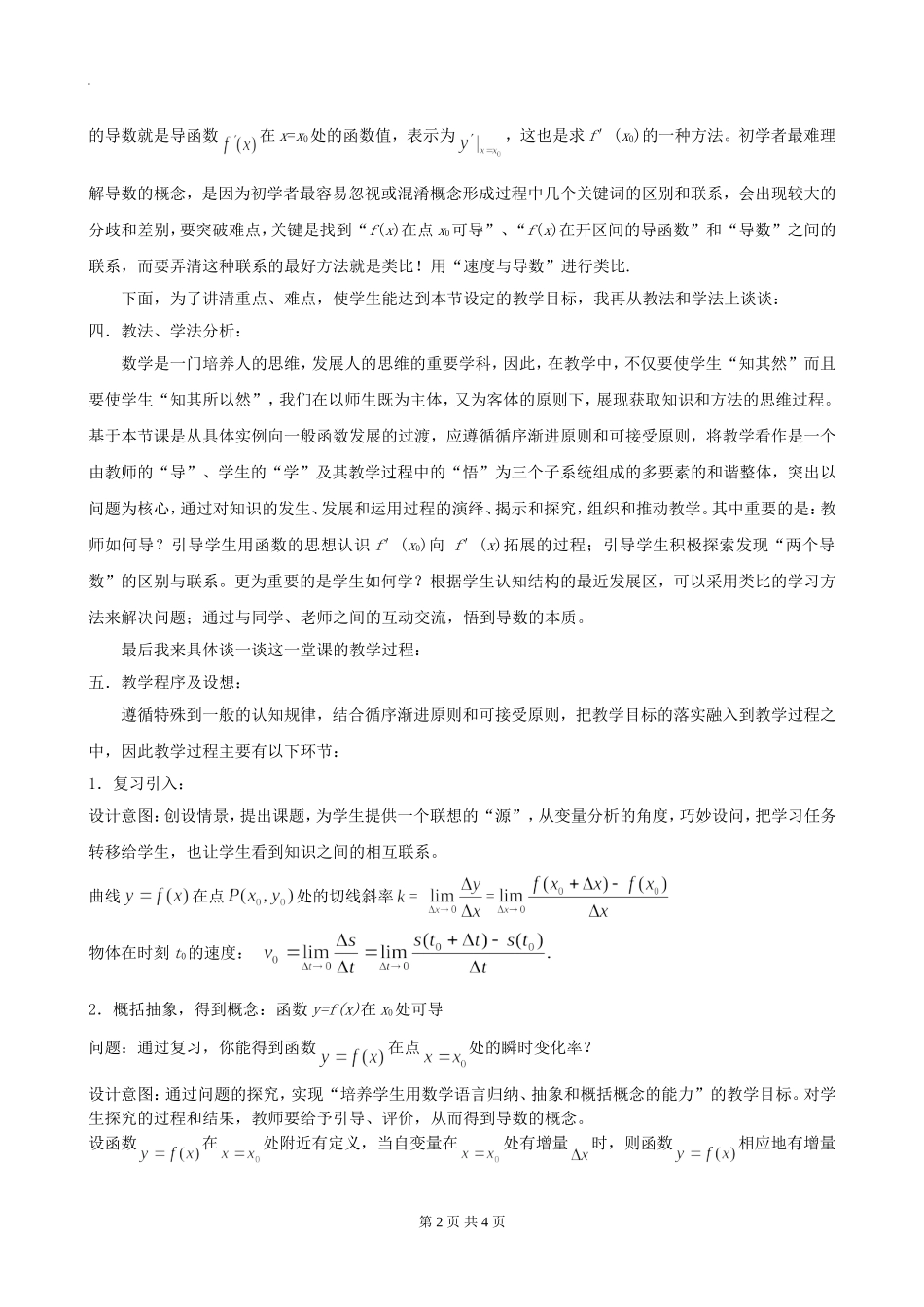 .

的导数就是导函数 $f'(x)$ 在 $x=x_0$ 处的函数值，表示为 $y'|_{x=x_0}$ ，这也是求 $f'(x_0)$ 的一种方法。初学者最难理解导数的概念，是因为初学者最容易忽视或混淆概念形成过程中几个关键词的区别和联系，会出现较大的分歧和差别，要突破难点，关键是找到“$f(x)$ 在点 $x_0$ 可导”、“$f(x)$ 在开区间的导函数”和“导数”之间的联系，而要弄清这种联系的最好方法就是类比！用“速度与导数”进行类比.

下面，为了讲清重点、难点，使学生能达到本节设定的教学目标，我再从教法和学法上谈谈：

四．教法、学法分析：

数学是一门培养人的思维，发展人的思维的重要学科，因此，在教学中，不仅要使学生“知其然”而且要使学生“知其所以然”，我们在以师生既为主体，又为客体的原则下，展现获取知识和方法的思维过程。基于本节课是从具体实例向一般函数发展的过渡，应遵循循序渐进原则和可接受原则，将教学看作是一个由教师的“导”、学生的“学”及其教学过程中的“悟”为三个子系统组成的多要素的和谐整体，突出以问题为核心，通过对知识的发生、发展和运用过程的演绎、揭示和探究，组织和推动教学。其中重要的是：教师如何导？引导学生用函数的思想认识 $f'(x_0)$ 向 $f'(x)$ 拓展的过程；引导学生积极探索发现“两个导数”的区别与联系。更为重要的是学生如何学？根据学生认知结构的最近发展区，可以采用类比的学习方法来解决问题；通过与同学、老师之间的互动交流，悟到导数的本质。

最后我来具体谈一谈这一堂课的教学过程：

五．教学程序及设想：

遵循特殊到一般的认知规律，结合循序渐进原则和可接受原则，把教学目标的落实融入到教学过程之中，因此教学过程主要有以下环节：

1．复习引入：

设计意图：创设情景，提出课题，为学生提供一个联想的“源”，从变量分析的角度，巧妙设问，把学习任务转移给学生，也让学生看到知识之间的相互联系。

曲线 $y=f(x)$ 在点 $P(x_0,y_0)$ 处的切线斜率 $k=\lim_{\Delta x\to 0}\frac{\Delta y}{\Delta x}=\lim_{\Delta x\to 0}\frac{f(x_0+\Delta x)-f(x_0)}{\Delta x}$

物体在时刻 $t_0$ 的速度： $v_0=\lim_{\Delta t\to 0}\frac{\Delta s}{\Delta t}=\lim_{\Delta t\to 0}\frac{s(t_0+\Delta t)-s(t_0)}{\Delta t}$.

2．概括抽象，得到概念：函数 $y=f(x)$ 在 $x_0$ 处可导

问题：通过复习，你能得到函数 $y=f(x)$ 在点 $x=x_0$ 处的瞬时变化率？

设计意图：通过问题的探究，实现“培养学生用数学语言归纳、抽象和概括概念的能力”的教学目标。对学生探究的过程和结果，教师要给予引导、评价，从而得到导数的概念。

设函数 $y=f(x)$ 在 $x=x_0$ 处附近有定义，当自变量在 $x=x_0$ 处有增量 $\Delta x$ 时，则函数 $y=f(x)$ 相应地有增量

第 2 页 共 4 页